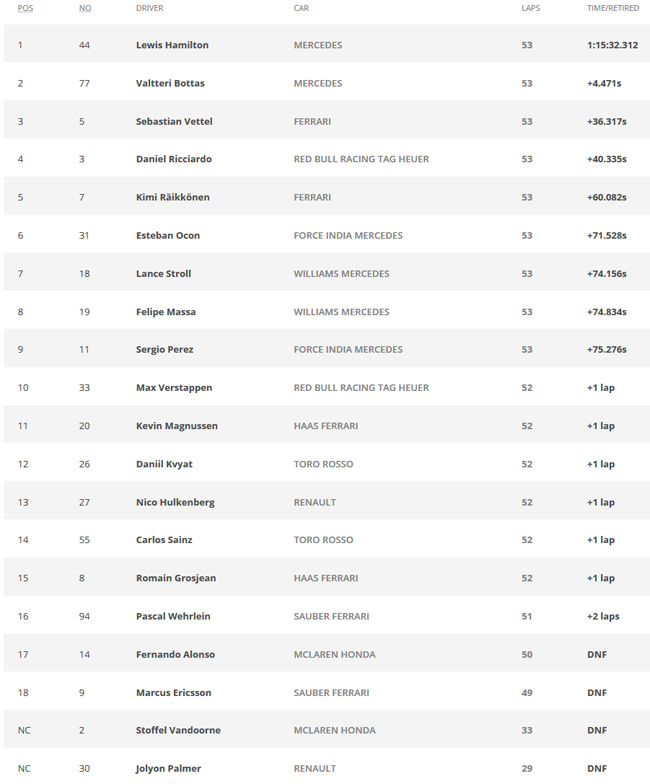 | POS | NO | DRIVER | CAR | LAPS | TIME/RETIRED |
|---|---|---|---|---|---|
| 1 | 44 | Lewis Hamilton | MERCEDES | 53 | 1:15:32.312 |
| 2 | 77 | Valtteri Bottas | MERCEDES | 53 | +4.471s |
| 3 | 5 | Sebastian Vettel | FERRARI | 53 | +36.317s |
| 4 | 3 | Daniel Ricciardo | RED BULL RACING TAG HEUER | 53 | +40.335s |
| 5 | 7 | Kimi Räikkönen | FERRARI | 53 | +60.082s |
| 6 | 31 | Esteban Ocon | FORCE INDIA MERCEDES | 53 | +71.528s |
| 7 | 18 | Lance Stroll | WILLIAMS MERCEDES | 53 | +74.156s |
| 8 | 19 | Felipe Massa | WILLIAMS MERCEDES | 53 | +74.834s |
| 9 | 11 | Sergio Perez | FORCE INDIA MERCEDES | 53 | +75.276s |
| 10 | 33 | Max Verstappen | RED BULL RACING TAG HEUER | 52 | +1 lap |
| 11 | 20 | Kevin Magnussen | HAAS FERRARI | 52 | +1 lap |
| 12 | 26 | Daniil Kvyat | TORO ROSSO | 52 | +1 lap |
| 13 | 27 | Nico Hulkenberg | RENAULT | 52 | +1 lap |
| 14 | 55 | Carlos Sainz | TORO ROSSO | 52 | +1 lap |
| 15 | 8 | Romain Grosjean | HAAS FERRARI | 52 | +1 lap |
| 16 | 94 | Pascal Wehrlein | SAUBER FERRARI | 51 | +2 laps |
| 17 | 14 | Fernando Alonso | MCLAREN HONDA | 50 | DNF |
| 18 | 9 | Marcus Ericsson | SAUBER FERRARI | 49 | DNF |
| NC | 2 | Stoffel Vandoorne | MCLAREN HONDA | 33 | DNF |
| NC | 30 | Jolyon Palmer | RENAULT | 29 | DNF |